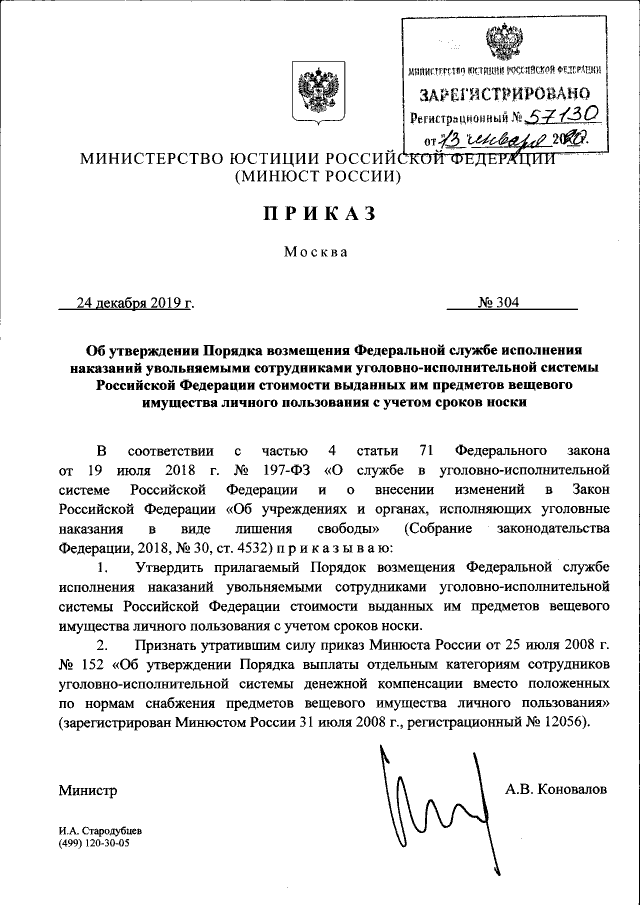 МИНИСТЕРСТВО ЮСТИЦИИ РОССИЙСКОЙ ФЕДЕРАЦИИ
ЗАРЕГИСТРИРОВАНО
Регистрационный № 57130
от 13 января 2020.

МИНИСТЕРСТВО ЮСТИЦИИ РОССИЙСКОЙ ФЕДЕРАЦИИ
(МИНЮСТ РОССИИ)

ПРИКАЗ

Москва

24 декабря 2019 г.

№ 304

Об утверждении Порядка возмещения Федеральной службе исполнения наказаний увольняемыми сотрудниками уголовно-исполнительной системы Российской Федерации стоимости выданных им предметов вещевого имущества личного пользования с учетом сроков носки

В соответствии с частью 4 статьи 71 Федерального закона от 19 июля 2018 г. № 197-ФЗ «О службе в уголовно-исполнительной системе Российской Федерации и о внесении изменений в Закон Российской Федерации «Об учреждениях и органах, исполняющих уголовные наказания в виде лишения свободы» (Собрание законодательства Федерации, 2018, № 30, ст. 4532) п р и к а з ы в а ю:

1. Утвердить прилагаемый Порядок возмещения Федеральной службе исполнения наказаний увольняемыми сотрудниками уголовно-исполнительной системы Российской Федерации стоимости выданных им предметов вещевого имущества личного пользования с учетом сроков носки.

2. Признать утратившим силу приказ Минюста России от 25 июля 2008 г. № 152 «Об утверждении Порядка выплаты отдельным категориям сотрудников уголовно-исполнительной системы денежной компенсации вместо положенных по нормам снабжения предметов вещевого имущества личного пользования» (зарегистрирован Минюстом России 31 июля 2008 г., регистрационный № 12056).

Министр

А.В. Коновалов

И.А. Стародубцев
(499) 120-30-05